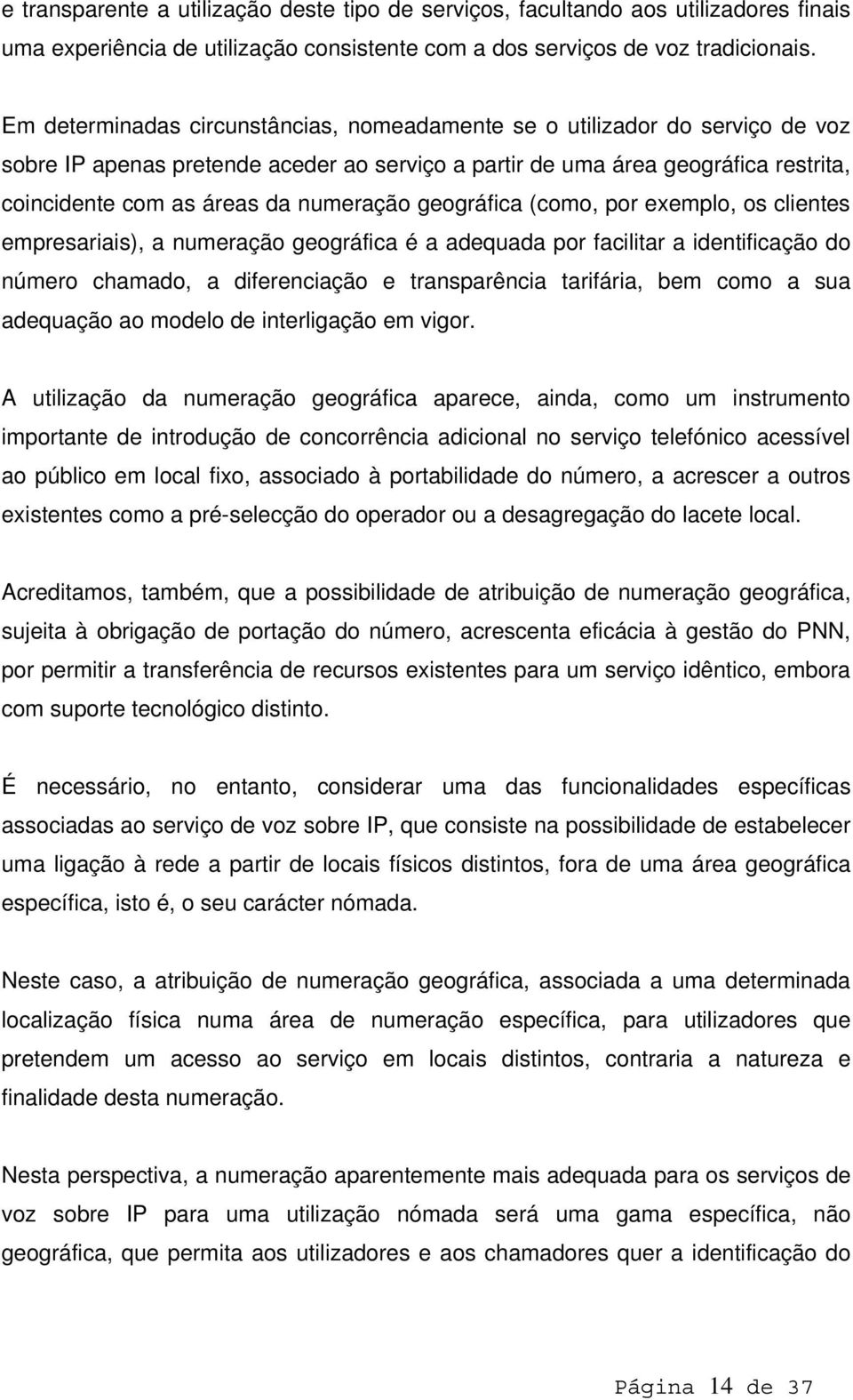 e transparente a utilização deste tipo de serviços, facultando aos utilizadores finais uma experiência de utilização consistente com a dos serviços de voz tradicionais.

Em determinadas circunstâncias, nomeadamente se o utilizador do serviço de voz sobre IP apenas pretende aceder ao serviço a partir de uma área geográfica restrita, coincidente com as áreas da numeração geográfica (como, por exemplo, os clientes empresariais), a numeração geográfica é a adequada por facilitar a identificação do número chamado, a diferenciação e transparência tarifária, bem como a sua adequação ao modelo de interligação em vigor.

A utilização da numeração geográfica aparece, ainda, como um instrumento importante de introdução de concorrência adicional no serviço telefónico acessível ao público em local fixo, associado à portabilidade do número, a acrescer a outros existentes como a pré-selecção do operador ou a desagregação do lacete local.

Acreditamos, também, que a possibilidade de atribuição de numeração geográfica, sujeita à obrigação de portação do número, acrescenta eficácia à gestão do PNN, por permitir a transferência de recursos existentes para um serviço idêntico, embora com suporte tecnológico distinto.

É necessário, no entanto, considerar uma das funcionalidades específicas associadas ao serviço de voz sobre IP, que consiste na possibilidade de estabelecer uma ligação à rede a partir de locais físicos distintos, fora de uma área geográfica específica, isto é, o seu carácter nómada.

Neste caso, a atribuição de numeração geográfica, associada a uma determinada localização física numa área de numeração específica, para utilizadores que pretendem um acesso ao serviço em locais distintos, contraria a natureza e finalidade desta numeração.

Nesta perspectiva, a numeração aparentemente mais adequada para os serviços de voz sobre IP para uma utilização nómada será uma gama específica, não geográfica, que permita aos utilizadores e aos chamadores quer a identificação do

Página 14 de 37